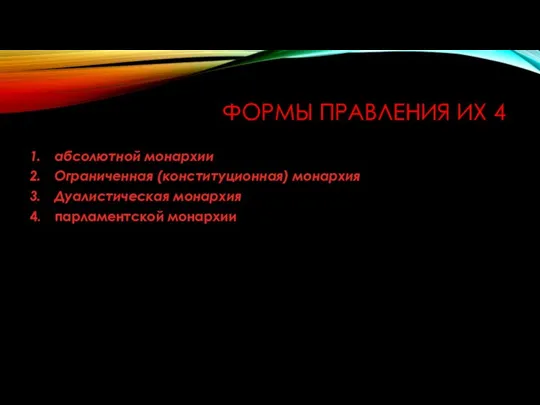 ФОРМЫ ПРАВЛЕНИЯ ИХ 4

1. абсолютной монархии
2. Ограниченная (конституционная) монархия
3. Дуалистическая монархия
4. парламентской монархии